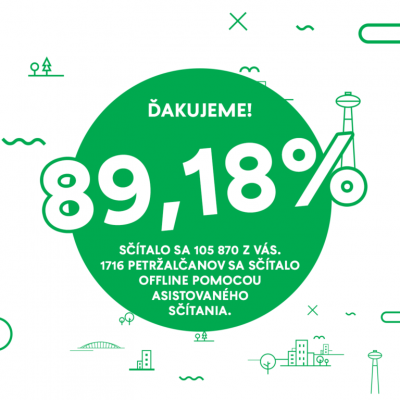 ĎAKUJEME!

89,18%

SČÍTALO SA 105 870 Z VÁS. 1716 PETRŽALČANOV SA SČÍTALO OFFLINE POMOCOU ASISTOVANÉHO SČÍTANIA.